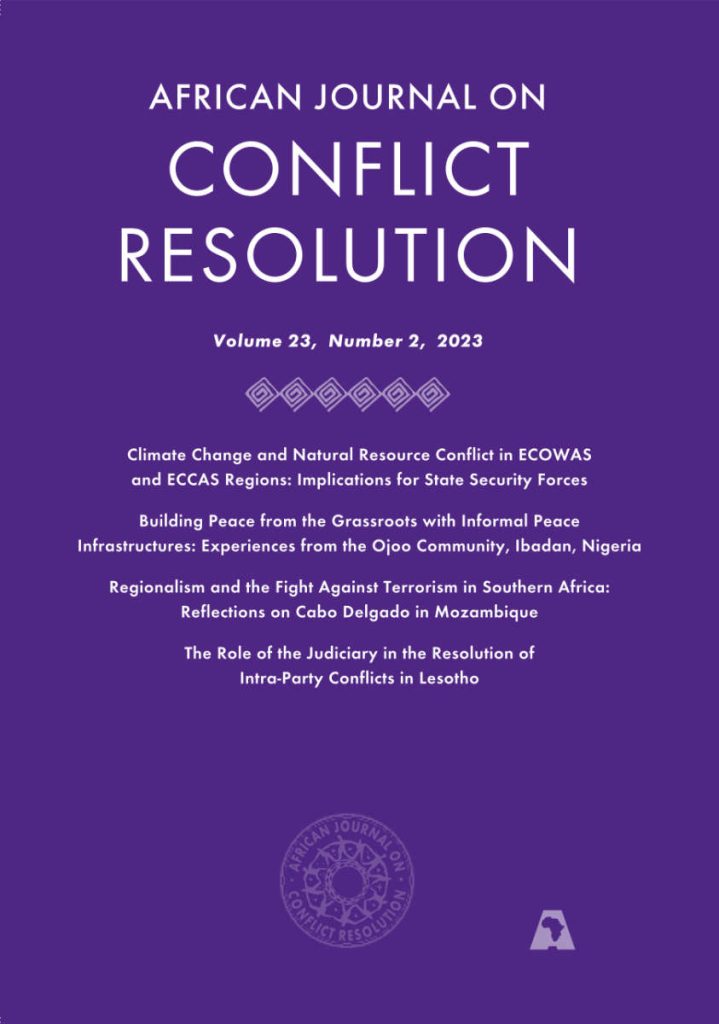 AFRICAN JOURNAL ON
CONFLICT
RESOLUTION

Volume 23, Number 2, 2023

Climate Change and Natural Resource Conflict in ECOWAS and ECCAS Regions: Implications for State Security Forces

Building Peace from the Grassroots with Informal Peace Infrastructures: Experiences from the Ojoo Community, Ibadan, Nigeria

Regionalism and the Fight Against Terrorism in Southern Africa: Reflections on Cabo Delgado in Mozambique

The Role of the Judiciary in the Resolution of Intra-Party Conflicts in Lesotho

AFRICAN JOURNAL ON CONFLICT RESOLUTION